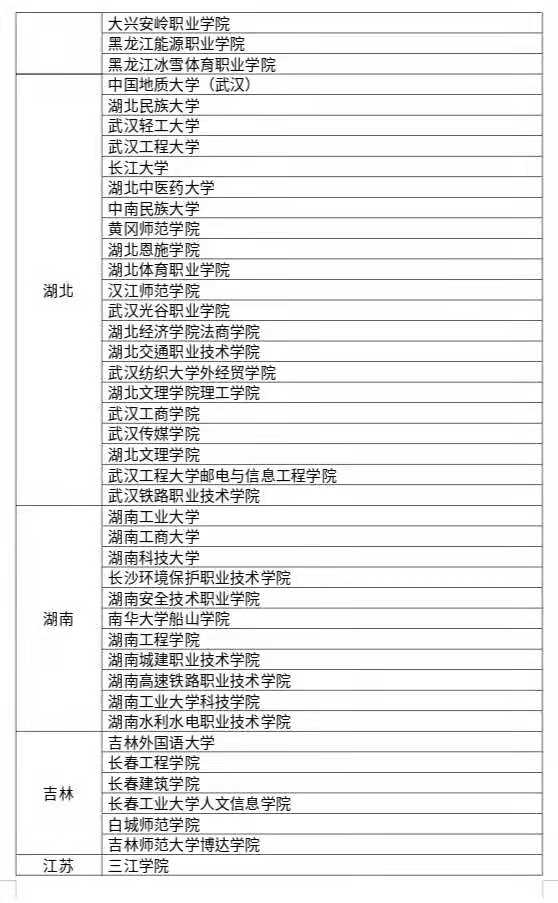 | | |
|---|---|
| | 大兴安岭职业学院 |
| | 黑龙江能源职业学院 |
| | 黑龙江冰雪体育职业学院 |
| 湖北 | 中国地质大学（武汉） |
| | 湖北民族大学 |
| | 武汉轻工大学 |
| | 武汉工程大学 |
| | 长江大学 |
| | 湖北中医药大学 |
| | 中南民族大学 |
| | 黄冈师范学院 |
| | 湖北恩施学院 |
| | 湖北体育职业学院 |
| | 汉江师范学院 |
| | 武汉光谷职业学院 |
| | 湖北经济学院法商学院 |
| | 湖北交通职业技术学院 |
| | 武汉纺织大学外经贸学院 |
| | 湖北文理学院理工学院 |
| | 武汉工商学院 |
| | 武汉传媒学院 |
| | 湖北文理学院 |
| | 武汉工程大学邮电与信息工程学院 |
| | 武汉铁路职业技术学院 |
| 湖南 | 湖南工业大学 |
| | 湖南工商大学 |
| | 湖南科技大学 |
| | 长沙环境保护职业技术学院 |
| | 湖南安全技术职业学院 |
| | 南华大学船山学院 |
| | 湖南工程学院 |
| | 湖南城建职业技术学院 |
| | 湖南高速铁路职业技术学院 |
| | 湖南工业大学科技学院 |
| | 湖南水利水电职业技术学院 |
| 吉林 | 吉林外国语大学 |
| | 长春工程学院 |
| | 长春建筑学院 |
| | 长春工业大学人文信息学院 |
| | 白城师范学院 |
| | 吉林师范大学博达学院 |
| 江苏 | 三江学院 |